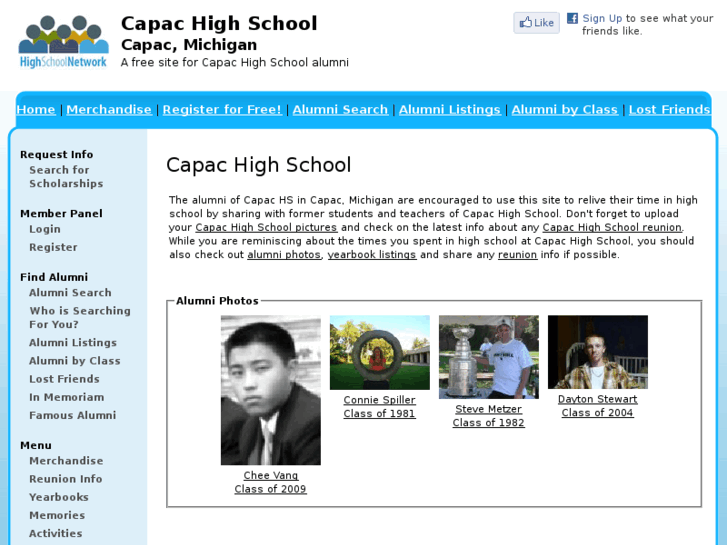 HighSchoolNetwork

Capac High School
Capac, Michigan
A free site for Capac High School alumni

Like
Sign Up to see what your friends like.

Home | Merchandise | Register for Free! | Alumni Search | Alumni Listings | Alumni by Class | Lost Friends

Request Info
Search for Scholarships

Member Panel
Login
Register

Find Alumni
Alumni Search
Who is Searching For You?
Alumni Listings
Alumni by Class
Lost Friends
In Memoriam
Famous Alumni

Menu
Merchandise
Reunion Info
Yearbooks
Memories
Activities

Capac High School

The alumni of Capac HS in Capac, Michigan are encouraged to use this site to relive their time in high school by sharing with former students and teachers of Capac High School. Don't forget to upload your Capac High School pictures and check on the latest info about any Capac High School reunion. While you are reminiscing about the times you spent in high school at Capac High School, you should also check out alumni photos, yearbook listings and share any reunion info if possible.

Alumni Photos

Chee Vang
Class of 2009

Connie Spiller
Class of 1981

Steve Metzer
Class of 1982

Dayton Stewart
Class of 2004